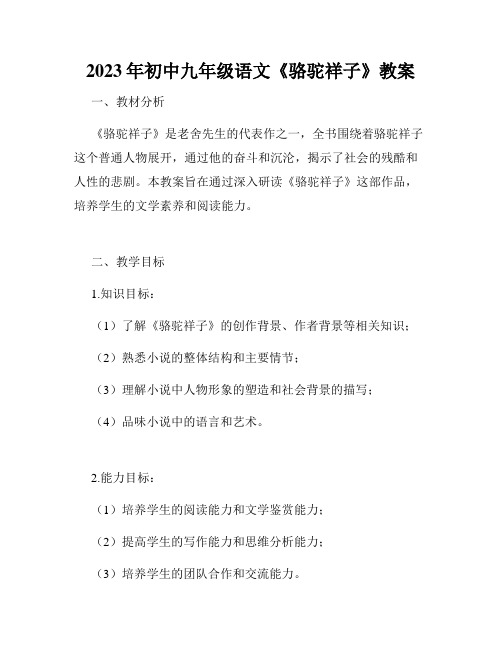 2023年初中九年级语文《骆驼祥子》教案

一、教材分析

《骆驼祥子》是老舍先生的代表作之一，全书围绕着骆驼祥子这个普通人物展开，通过他的奋斗和沉沦，揭示了社会的残酷和人性的悲剧。本教案旨在通过深入研读《骆驼祥子》这部作品，培养学生的文学素养和阅读能力。

二、教学目标

1.知识目标：

（1）了解《骆驼祥子》的创作背景、作者背景等相关知识；

（2）熟悉小说的整体结构和主要情节；

（3）理解小说中人物形象的塑造和社会背景的描写；

（4）品味小说中的语言和艺术。

2.能力目标：

（1）培养学生的阅读能力和文学鉴赏能力；

（2）提高学生的写作能力和思维分析能力；

（3）培养学生的团队合作和交流能力。